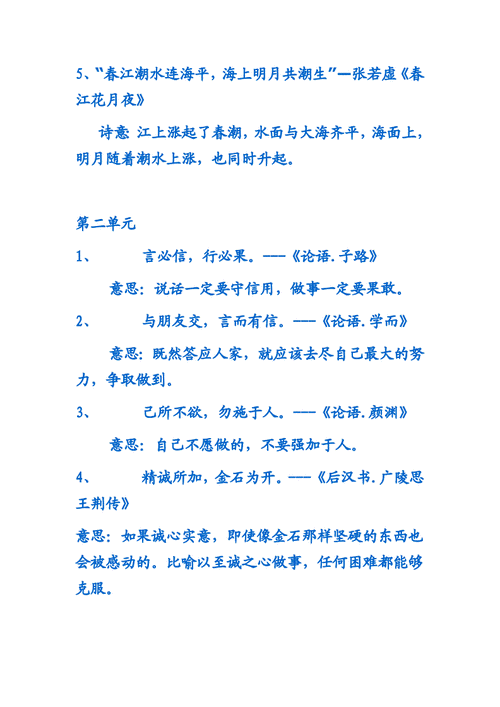 5、“春江潮水连海平，海上明月共潮生”—张若虚《春江花月夜》

诗意：江上涨起了春潮，水面与大海齐平，海面上，明月随着潮水上涨，也同时升起。

第二单元

1、　　言必信，行必果。——《论语.子路》

意思：说话一定要守信用，做事一定要果敢。

2、　　与朋友交，言而有信。——《论语.学而》

意思：既然答应人家，就应该去尽自己最大的努力，争取做到。

3、　　己所不欲，勿施于人。——《论语.颜渊》

意思：自己不愿做的，不要强加于人。

4、　　精诚所加，金石为开。——《后汉书.广陵思王荆传》

意思：如果诚心实意，即使像金石那样坚硬的东西也会被感动的。比喻以至诚之心做事，任何困难都能够克服。